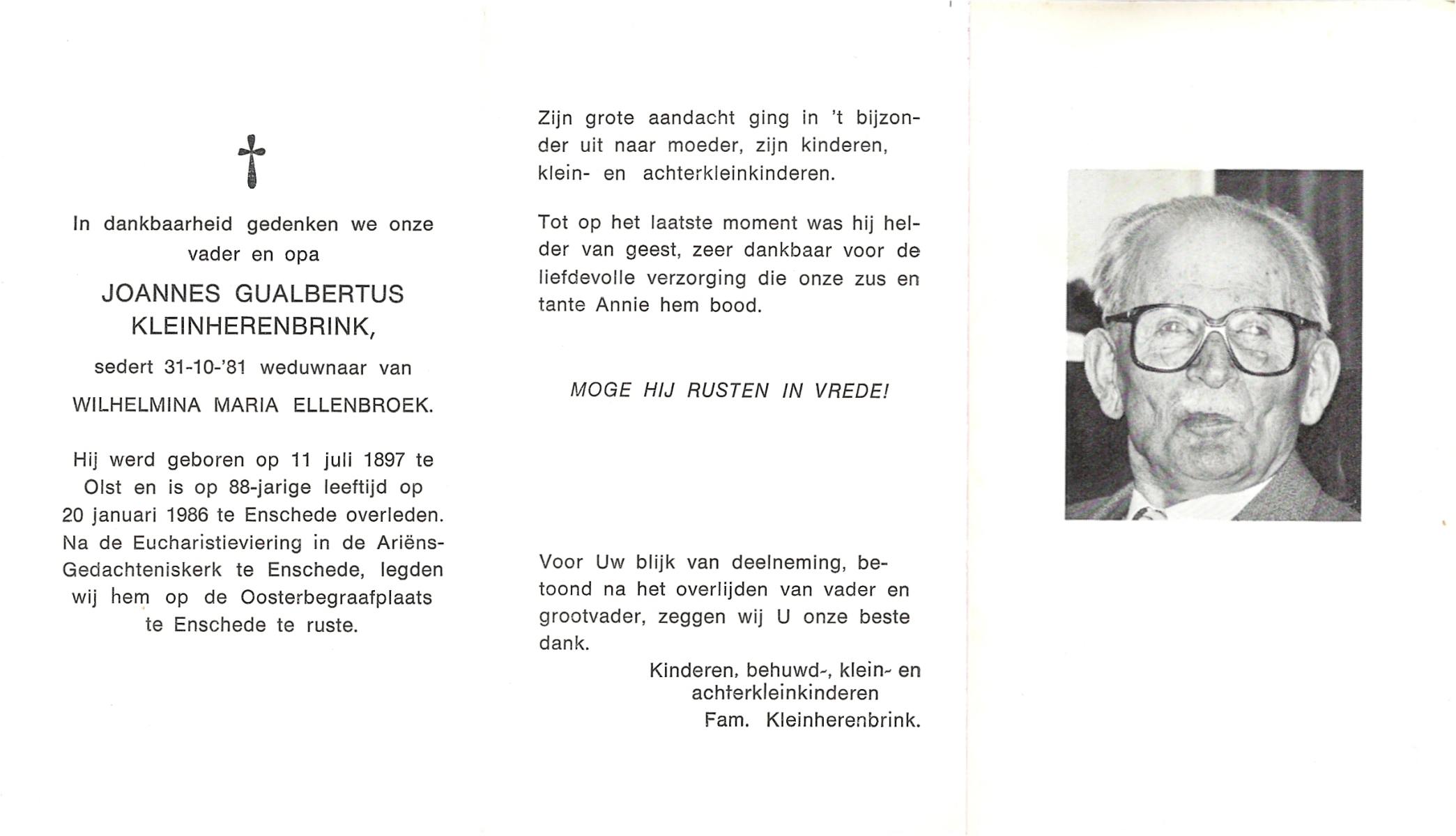 In dankbaarheid gedenken we onze vader en opa

JOANNES GUALBERTUS KLEINHERENBRINK,

sedert 31-10-'81 weduwnaar van

WILHELMINA MARIA ELLENBROEK.

Hij werd geboren op 11 juli 1897 te Olst en is op 88-jarige leeftijd op 20 januari 1986 te Enschede overleden. Na de Eucharistieviering in de Ariëns-Gedachteniskerk te Enschede, legden wij hem op de Oosterbegraafplaats te Enschede te ruste.

Zijn grote aandacht ging in 't bijzonder uit naar moeder, zijn kinderen, klein- en achterkleinkinderen.

Tot op het laatste moment was hij helder van geest, zeer dankbaar voor de liefdevolle verzorging die onze zus en tante Annie hem bood.

MOGE HIJ RUSTEN IN VREDE!

Voor Uw blijk van deelneming, betoond na het overlijden van vader en grootvader, zeggen wij U onze beste dank.

Kinderen, behuwd-, klein- en achterkleinkinderen
Fam. Kleinherenbrink.